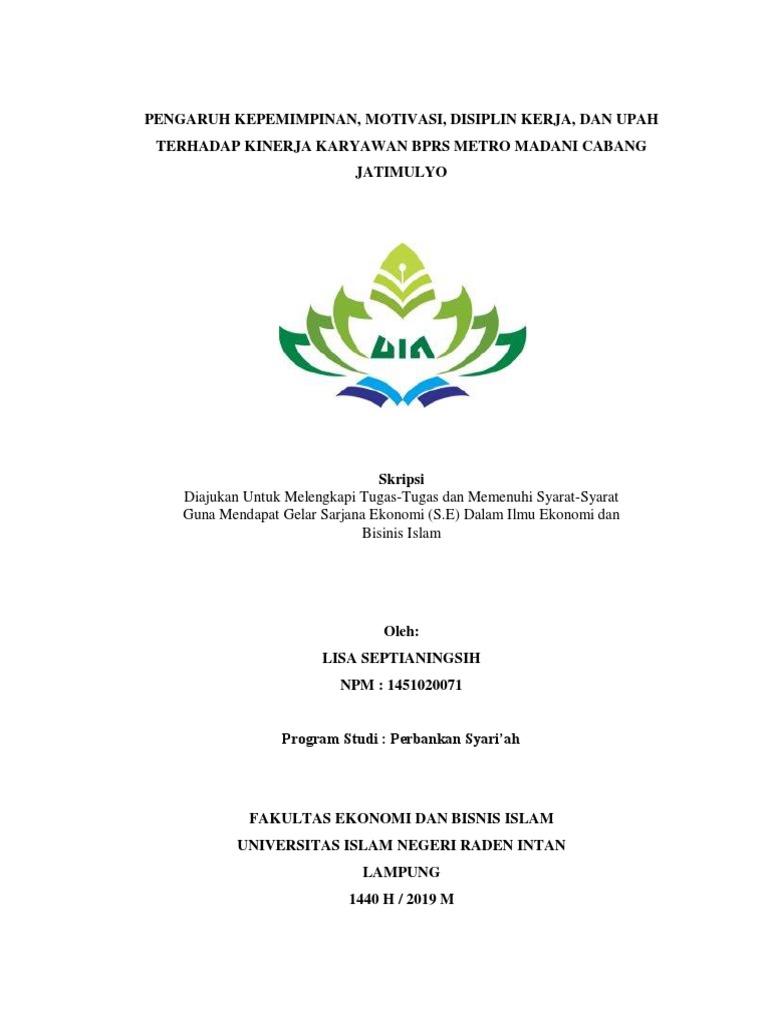 PENGARUH KEPEMIMPINAN, MOTIVASI, DISIPLIN KERJA, DAN UPAH TERHADAP KINERJA KARYAWAN BPRS METRO MADANI CABANG JATIMULYO

UIN

Skripsi
Diajukan Untuk Melengkapi Tugas-Tugas dan Memenuhi Syarat-Syarat Guna Mendapat Gelar Sarjana Ekonomi (S.E) Dalam Ilmu Ekonomi dan Bisinis Islam

Oleh:
LISA SEPTIANINGSIH
NPM : 1451020071

Program Studi : Perbankan Syari'ah

FAKULTAS EKONOMI DAN BISNIS ISLAM
UNIVERSITAS ISLAM NEGERI RADEN INTAN
LAMPUNG
1440 H / 2019 M